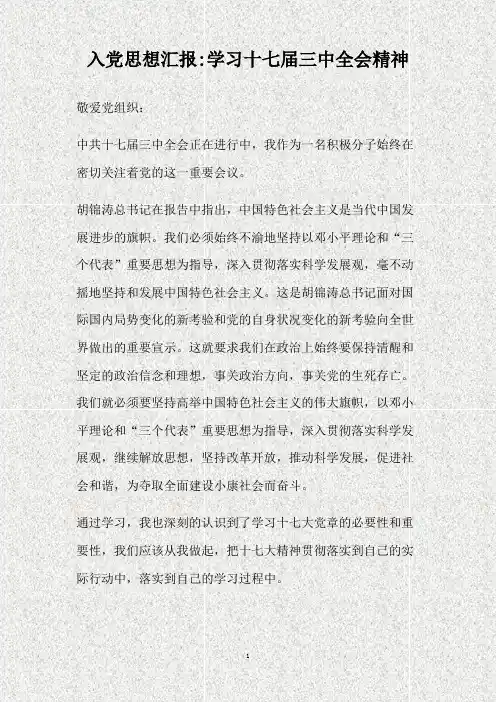 入党思想汇报:学习十七届三中全会精神

敬爱党组织：

中共十七届三中全会正在进行中，我作为一名积极分子始终在密切关注着党的这一重要会议。

胡锦涛总书记在报告中指出，中国特色社会主义是当代中国发展进步的旗帜。我们必须始终不渝地坚持以邓小平理论和“三个代表”重要思想为指导，深入贯彻落实科学发展观，毫不动摇地坚持和发展中国特色社会主义。这是胡锦涛总书记面对国际国内局势变化的新考验和党的自身状况变化的新考验向全世界做出的重要宣示。这就要求我们在政治上始终要保持清醒和坚定的政治信念和理想，事关政治方向，事关党的生死存亡。我们就必须要坚持高举中国特色社会主义的伟大旗帜，以邓小平理论和“三个代表”重要思想为指导，深入贯彻落实科学发展观，继续解放思想，坚持改革开放，推动科学发展，促进社会和谐，为夺取全面建设小康社会而奋斗。

通过学习，我也深刻的认识到了学习十七大党章的必要性和重要性，我们应该从我做起，把十七大精神贯彻落实到自己的实际行动中，落实到自己的学习过程中。

1